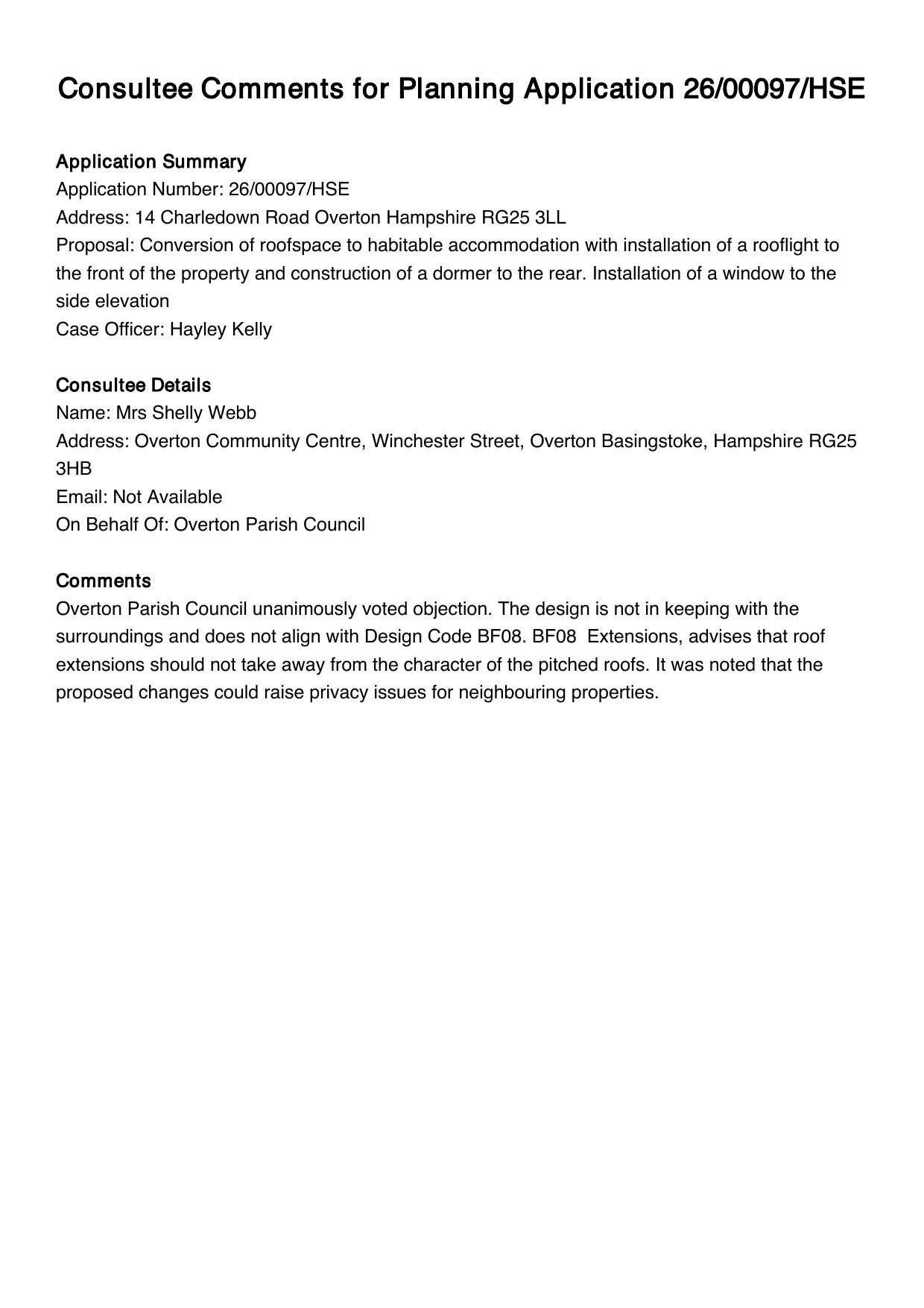 Consultee Comments for Planning Application 26/00097/HSE

Application Summary
Application Number: 26/00097/HSE
Address: 14 Charledown Road Overton Hampshire RG25 3LL
Proposal: Conversion of roofspace to habitable accommodation with installation of a rooflight to the front of the property and construction of a dormer to the rear. Installation of a window to the side elevation
Case Officer: Hayley Kelly

Consultee Details
Name: Mrs Shelly Webb
Address: Overton Community Centre, Winchester Street, Overton Basingstoke, Hampshire RG25 3HB
Email: Not Available
On Behalf Of: Overton Parish Council

Comments
Overton Parish Council unanimously voted objection. The design is not in keeping with the surroundings and does not align with Design Code BF08. BF08 Extensions, advises that roof extensions should not take away from the character of the pitched roofs. It was noted that the proposed changes could raise privacy issues for neighbouring properties.